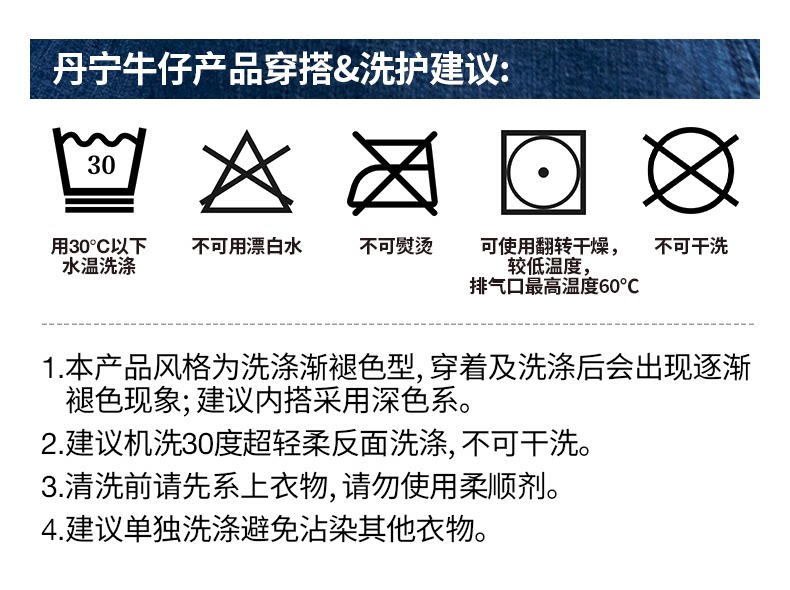 丹宁牛仔产品穿搭&洗护建议:

30

用30°C以下
水温洗涤

不可用漂白水

不可熨烫

可使用翻转干燥,
较低温度,
排气口最高温度60°C

不可干洗

1.本产品风格为洗涤渐褪色型,穿着及洗涤后会出现逐渐褪色现象;建议内搭采用深色系。

2.建议机洗30度超轻柔反面洗涤,不可干洗。

3.清洗前请先系上衣物,请勿使用柔顺剂。

4.建议单独洗涤避免沾染其他衣物。